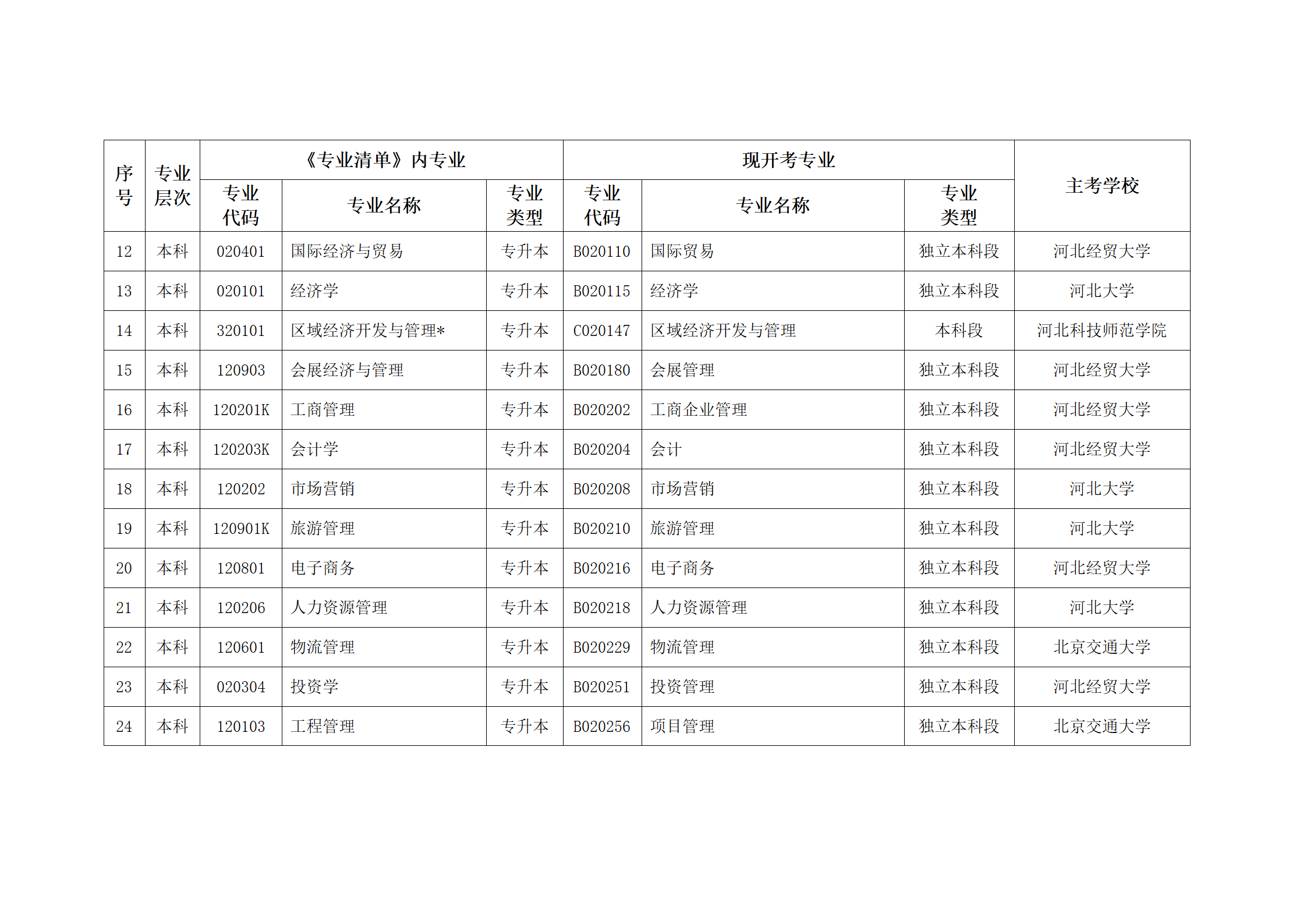 | 序号 | 专业层次 | 《专业清单》内专业 专业代码 | 《专业清单》内专业 专业名称 | 《专业清单》内专业 专业类型 | 现开考专业 专业代码 | 现开考专业 专业名称 | 现开考专业 专业类型 | 主考学校 |
|---|---|---|---|---|---|---|---|---|
| 12 | 本科 | 020401 | 国际经济与贸易 | 专升本 | B020110 | 国际贸易 | 独立本科段 | 河北经贸大学 |
| 13 | 本科 | 020101 | 经济学 | 专升本 | B020115 | 经济学 | 独立本科段 | 河北大学 |
| 14 | 本科 | 320101 | 区域经济开发与管理* | 专升本 | C020147 | 区域经济开发与管理 | 本科段 | 河北科技师范学院 |
| 15 | 本科 | 120903 | 会展经济与管理 | 专升本 | B020180 | 会展管理 | 独立本科段 | 河北经贸大学 |
| 16 | 本科 | 120201K | 工商管理 | 专升本 | B020202 | 工商企业管理 | 独立本科段 | 河北经贸大学 |
| 17 | 本科 | 120203K | 会计学 | 专升本 | B020204 | 会计 | 独立本科段 | 河北经贸大学 |
| 18 | 本科 | 120202 | 市场营销 | 专升本 | B020208 | 市场营销 | 独立本科段 | 河北大学 |
| 19 | 本科 | 120901K | 旅游管理 | 专升本 | B020210 | 旅游管理 | 独立本科段 | 河北大学 |
| 20 | 本科 | 120801 | 电子商务 | 专升本 | B020216 | 电子商务 | 独立本科段 | 河北经贸大学 |
| 21 | 本科 | 120206 | 人力资源管理 | 专升本 | B020218 | 人力资源管理 | 独立本科段 | 河北大学 |
| 22 | 本科 | 120601 | 物流管理 | 专升本 | B020229 | 物流管理 | 独立本科段 | 北京交通大学 |
| 23 | 本科 | 020304 | 投资学 | 专升本 | B020251 | 投资管理 | 独立本科段 | 河北经贸大学 |
| 24 | 本科 | 120103 | 工程管理 | 专升本 | B020256 | 项目管理 | 独立本科段 | 北京交通大学 |